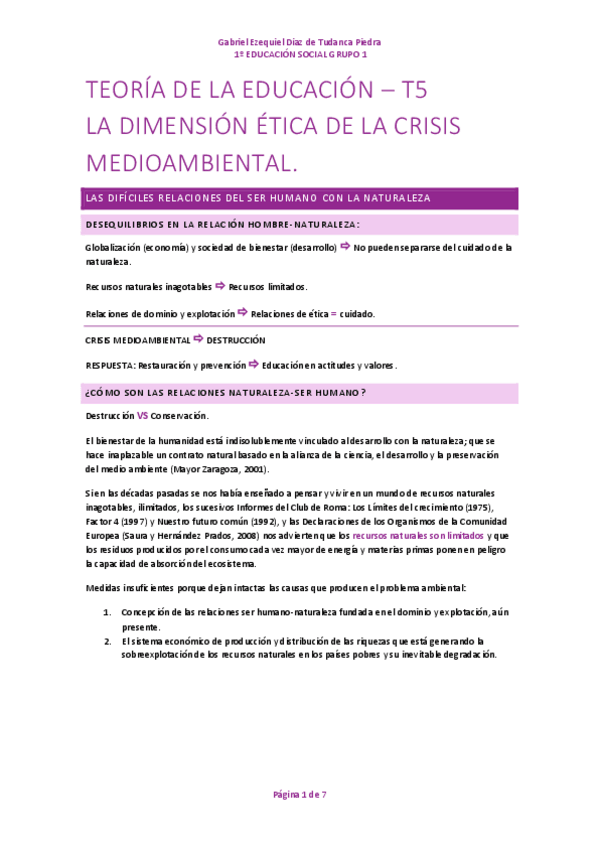 Gabriel Ezequiel Díaz de Tudanca Piedra
1º EDUCACIÓN SOCIAL GRUPO 1

TEORÍA DE LA EDUCACIÓN – T5
LA DIMENSIÓN ÉTICA DE LA CRISIS MEDIOAMBIENTAL.

LAS DIFÍCILES RELACIONES DEL SER HUMANO CON LA NATURALEZA

DESEQUILIBRIOS EN LA RELACIÓN HOMBRE-NATURALEZA:

Globalización (economía) y sociedad de bienestar (desarrollo) ⇨ No pueden separarse del cuidado de la naturaleza.

Recursos naturales inagotables ⇨ Recursos limitados.

Relaciones de dominio y explotación ⇨ Relaciones de ética = cuidado.

CRISIS MEDIOAMBIENTAL ⇨ DESTRUCCIÓN

RESPUESTA: Restauración y prevención ⇨ Educación en actitudes y valores.

¿CÓMO SON LAS RELACIONES NATURALEZA-SER HUMANO?

Destrucción VS Conservación.

El bienestar de la humanidad está indisolublemente vinculado al desarrollo con la naturaleza; que se hace inaplazable un contrato natural basado en la alianza de la ciencia, el desarrollo y la preservación del medio ambiente (Mayor Zaragoza, 2001).

Si en las décadas pasadas se nos había enseñado a pensar y vivir en un mundo de recursos naturales inagotables, ilimitados, los sucesivos Informes del Club de Roma: Los Límites del crecimiento (1975), Factor 4 (1997) y Nuestro futuro común (1992), y las Declaraciones de los Organismos de la Comunidad Europea (Saura y Hernández Prados, 2008) nos advierten que los recursos naturales son limitados y que los residuos producidos por el consumo cada vez mayor de energía y materias primas ponen en peligro la capacidad de absorción del ecosistema.

Medidas insuficientes porque dejan intactas las causas que producen el problema ambiental:

1. Concepción de las relaciones ser humano-naturaleza fundada en el dominio y explotación, aún presente.
2. El sistema económico de producción y distribución de las riquezas que está generando la sobreexplotación de los recursos naturales en los países pobres y su inevitable degradación.

Página 1 de 7